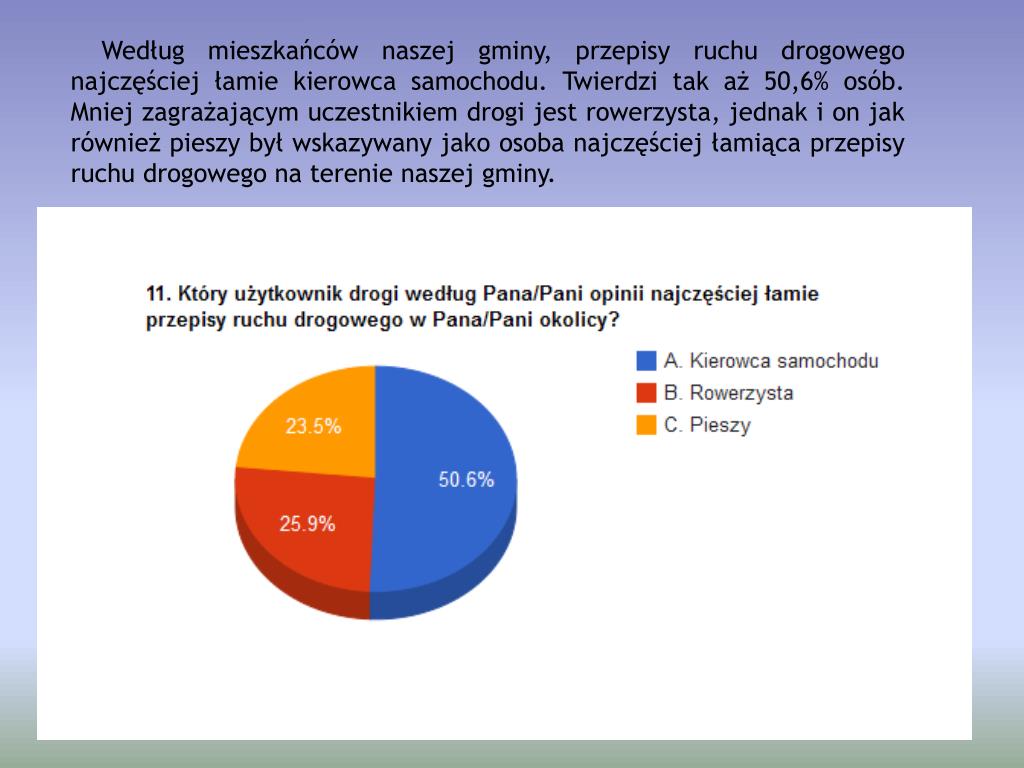 Według mieszkańców naszej gminy, przepisy ruchu drogowego najczęściej łamie kierowca samochodu. Twierdzi tak aż 50,6% osób. Mniej zagrażającym uczestnikiem drogi jest rowerzysta, jednak i on jak również pieszy był wskazywany jako osoba najczęściej łamiąca przepisy ruchu drogowego na terenie naszej gminy.

11. Który użytkownik drogi według Pana/Pani opinii najczęściej łamie przepisy ruchu drogowego w Pana/Pani okolicy?

A. Kierowca samochodu
B. Rowerzysta
C. Pieszy

23.5%
50.6%
25.9%